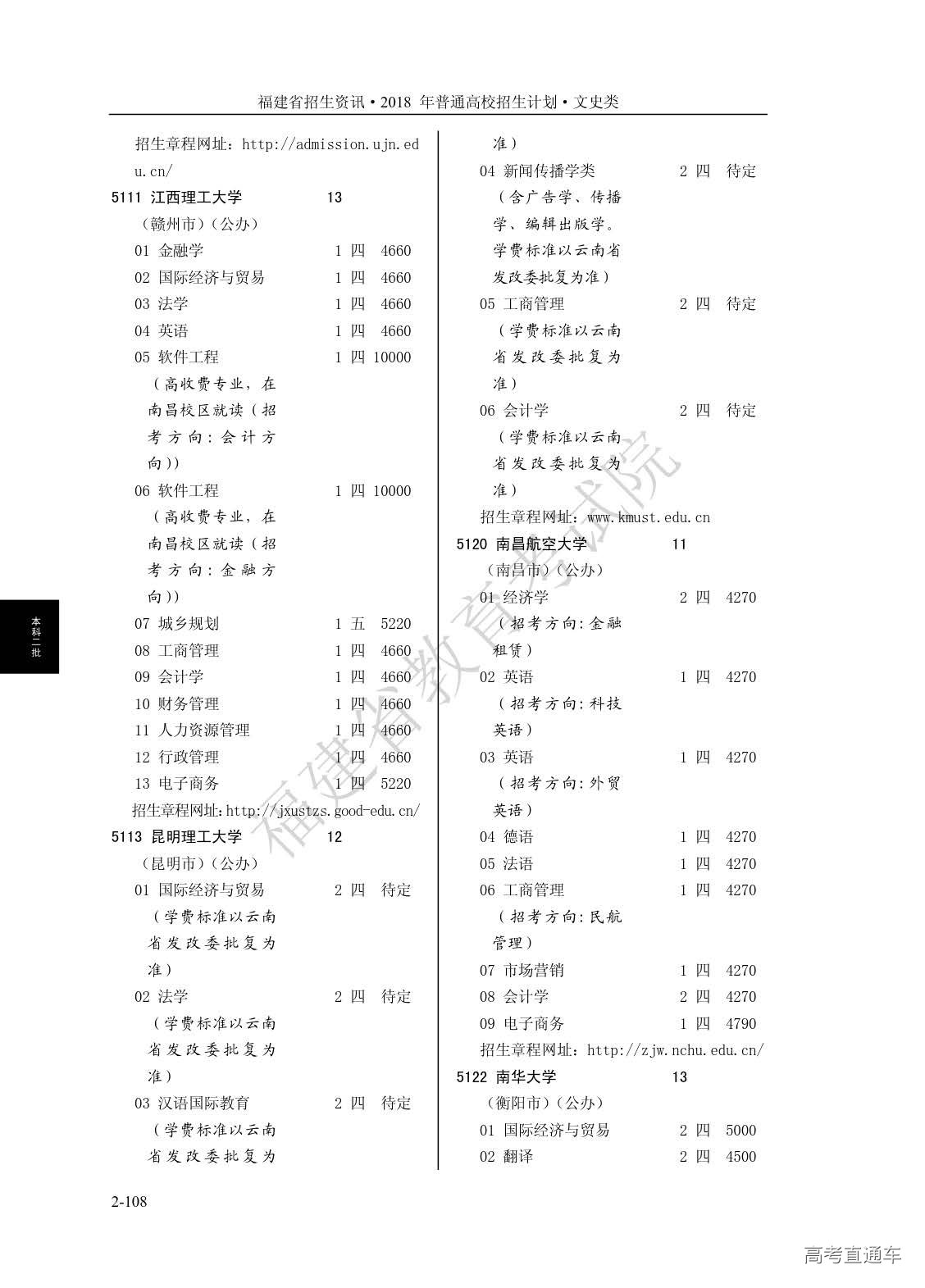 福建省招生资讯·2018 年普通高校招生计划·文史类

招生章程网址：http://admission.ujn.edu.cn/
5111 江西理工大学 13
（赣州市）（公办）
01 金融学 1 四 4660
02 国际经济与贸易 1 四 4660
03 法学 1 四 4660
04 英语 1 四 4660
05 软件工程 1 四 10000
（高收费专业，在南昌校区就读（招考方向：会计方向））
06 软件工程 1 四 10000
（高收费专业，在南昌校区就读（招考方向：金融方向））
07 城乡规划 1 五 5220
08 工商管理 1 四 4660
09 会计学 1 四 4660
10 财务管理 1 四 4660
11 人力资源管理 1 四 4660
12 行政管理 1 四 4660
13 电子商务 1 四 5220
招生章程网址：http://jxustzs.good-edu.cn/
5113 昆明理工大学 12
（昆明市）（公办）
01 国际经济与贸易 2 四 待定
（学费标准以云南省发改委批复为准）
02 法学 2 四 待定
（学费标准以云南省发改委批复为准）
03 汉语国际教育 2 四 待定
（学费标准以云南省发改委批复为准）
04 新闻传播学类 2 四 待定
（含广告学、传播学、编辑出版学。学费标准以云南省发改委批复为准）
05 工商管理 2 四 待定
（学费标准以云南省发改委批复为准）
06 会计学 2 四 待定
（学费标准以云南省发改委批复为准）
招生章程网址：www.kmust.edu.cn
5120 南昌航空大学 11
（南昌市）（公办）
01 经济学 2 四 4270
（招考方向：金融租赁）
02 英语 1 四 4270
（招考方向：科技英语）
03 英语 1 四 4270
（招考方向：外贸英语）
04 德语 1 四 4270
05 法语 1 四 4270
06 工商管理 1 四 4270
（招考方向：民航管理）
07 市场营销 1 四 4270
08 会计学 2 四 4270
09 电子商务 1 四 4790
招生章程网址：http://zjw.nchu.edu.cn/
5122 南华大学 13
（衡阳市）（公办）
01 国际经济与贸易 2 四 5000
02 翻译 2 四 4500

本科二批

福建省教育考试院

2-108

高考直通车